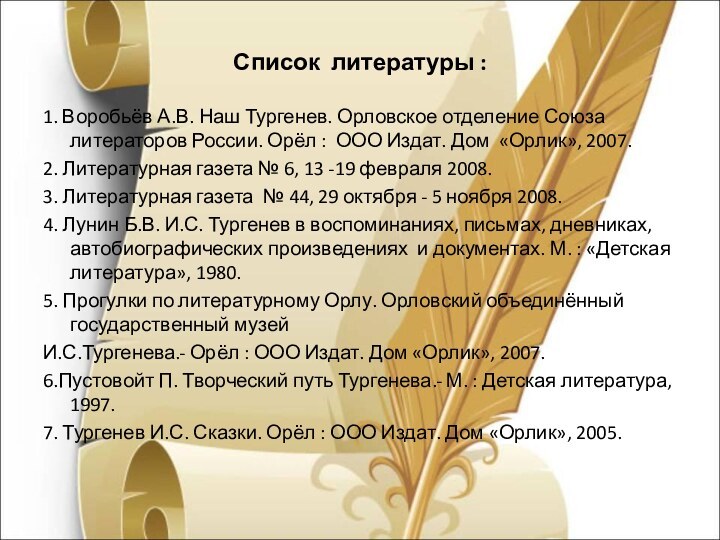 Список литературы :

1. Воробьёв А.В. Наш Тургенев. Орловское отделение Союза литераторов России. Орёл : ООО Издат. Дом «Орлик», 2007.

2. Литературная газета № 6, 13 -19 февраля 2008.

3. Литературная газета № 44, 29 октября - 5 ноября 2008.

4. Лунин Б.В. И.С. Тургенев в воспоминаниях, письмах, дневниках, автобиографических произведениях и документах. М. : «Детская литература», 1980.

5. Прогулки по литературному Орлу. Орловский объединённый государственный музей

И.С.Тургенева.- Орёл : ООО Издат. Дом «Орлик», 2007.

6.Пустовойт П. Творческий путь Тургенева.- М. : Детская литература, 1997.

7. Тургенев И.С. Сказки. Орёл : ООО Издат. Дом «Орлик», 2005.